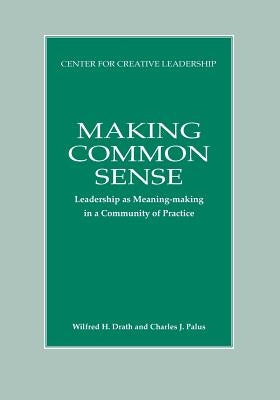 CENTER FOR CREATIVE LEADERSHIP

MAKING COMMON SENSE

Leadership as Meaning-making in a Community of Practice

Wilfred H. Drath and Charles J. Palus